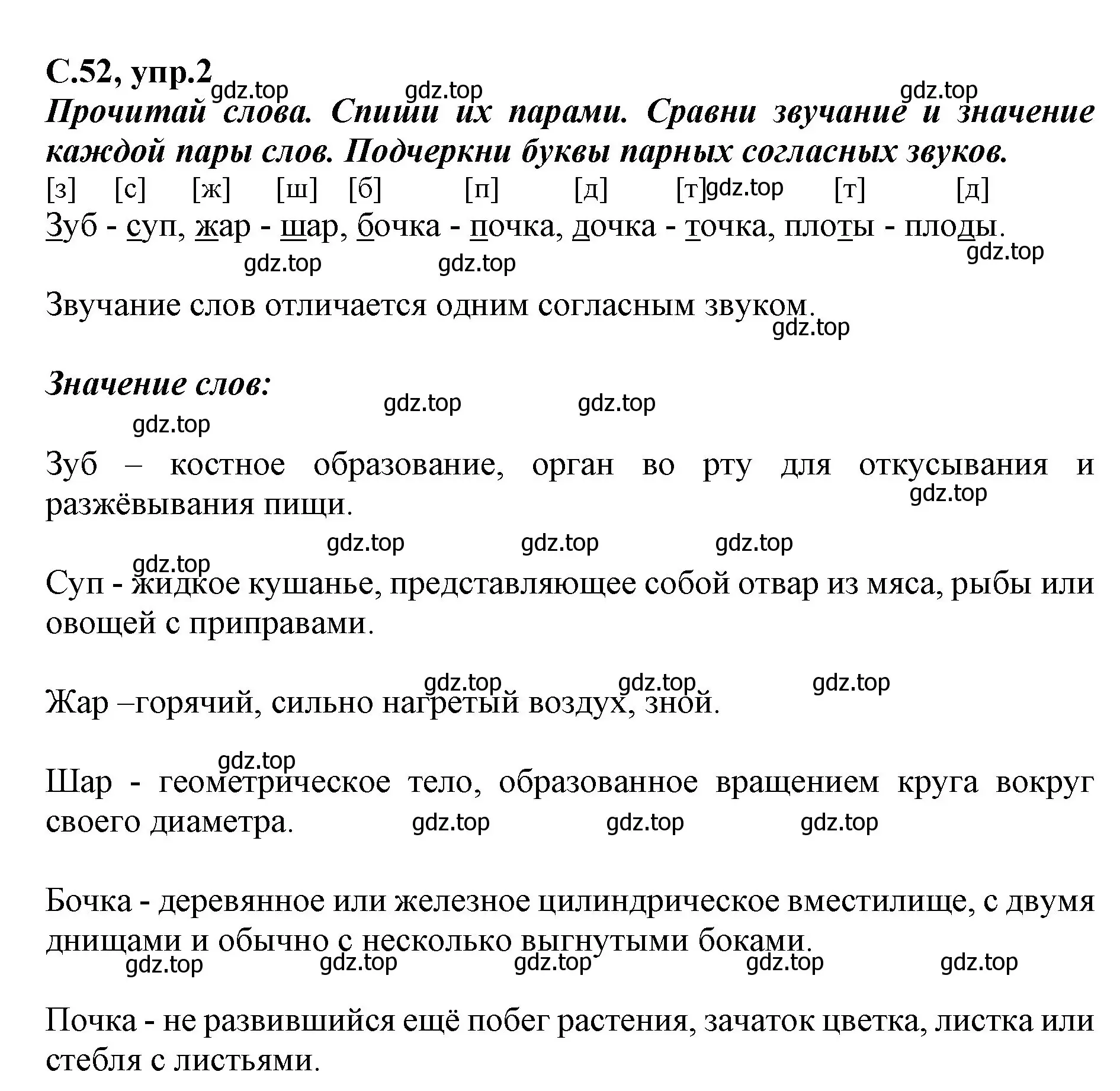 С.52, упр.2

gdz.top gdz.top gdz.top

Прочитай слова. Спиши их парами. Сравни звучание и значение каждой пары слов. Подчеркни буквы парных согласных звуков.

[з] [с] [ж] [ш] [б] [п] [д] [т] gdz.top [т] [д]

Зуб - суп, жар - шар, бочка - почка, дочка - точка, плоты - плоды.

gdz.top gdz.top gdz.top

Звучание слов отличается одним согласным звуком.

gdz.top

Значение слов:

gdz.top gdz.top gdz.top

Зуб – костное образование, орган во рту для откусывания и разжёвывания пищи.

gdz.top

gdz.top gdz.top gdz.top gdz.top

Суп - жидкое кушанье, представляющее собой отвар из мяса, рыбы или овощей с приправами.

gdz.top gdz.top gdz.top

Жар –горячий, сильно нагретый воздух, зной.

gdz.top

Шар - геометрическое тело, образованное вращением круга вокруг своего диаметра. gdz.top gdz.top gdz.top

Бочка - деревянное или железное цилиндрическое вместилище, с двумя днищами и обычно с несколько выгнутыми боками.

gdz.top gdz.top gdz.top gdz.top gdz.top

Почка - не развившийся ещё побег растения, зачаток цветка, листка или стебля с листьями.